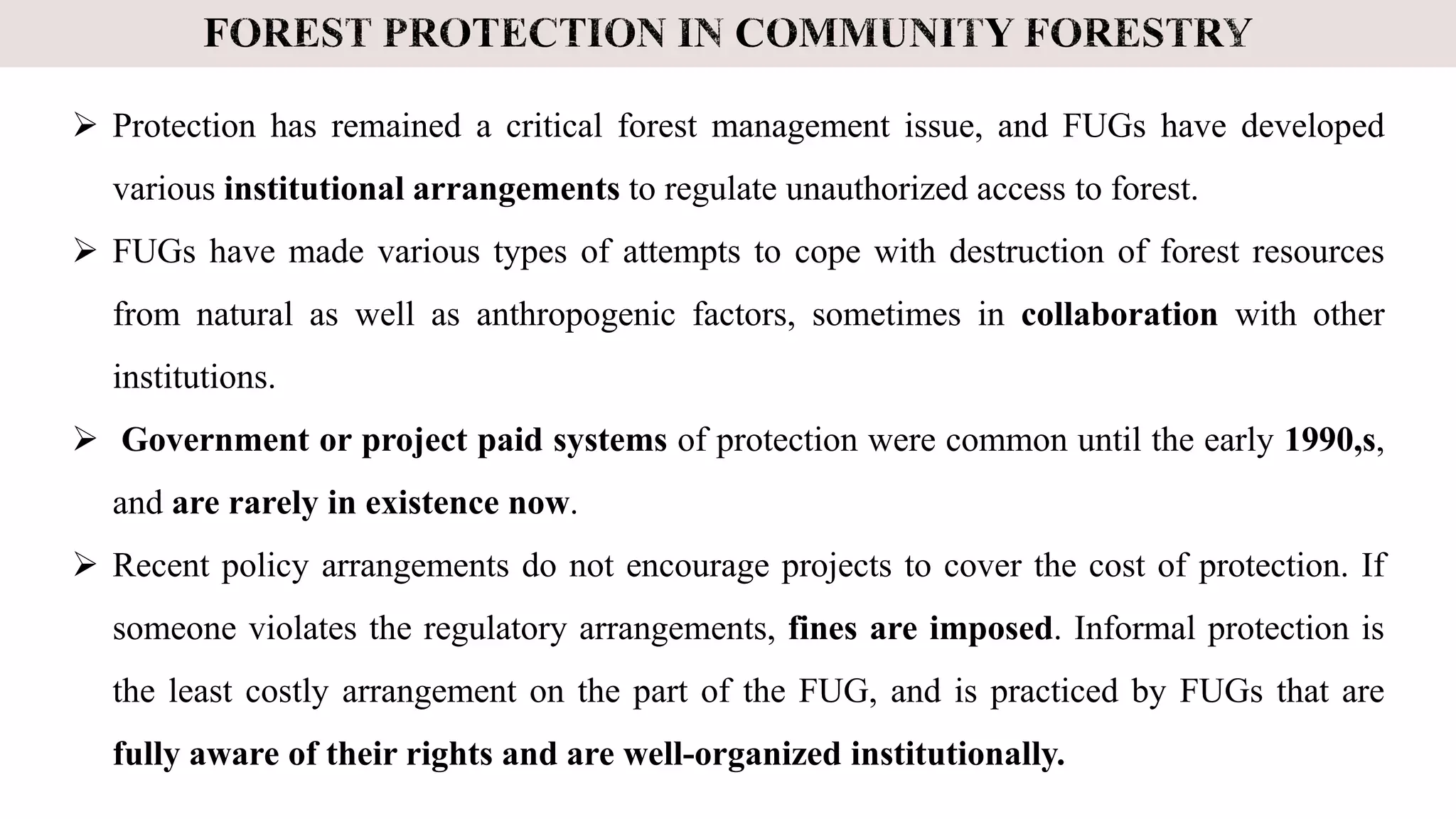 FOREST PROTECTION IN COMMUNITY FORESTRY

➢ Protection has remained a critical forest management issue, and FUGs have developed various institutional arrangements to regulate unauthorized access to forest.

➢ FUGs have made various types of attempts to cope with destruction of forest resources from natural as well as anthropogenic factors, sometimes in collaboration with other institutions.

➢ Government or project paid systems of protection were common until the early 1990,s, and are rarely in existence now.

➢ Recent policy arrangements do not encourage projects to cover the cost of protection. If someone violates the regulatory arrangements, fines are imposed. Informal protection is the least costly arrangement on the part of the FUG, and is practiced by FUGs that are fully aware of their rights and are well-organized institutionally.